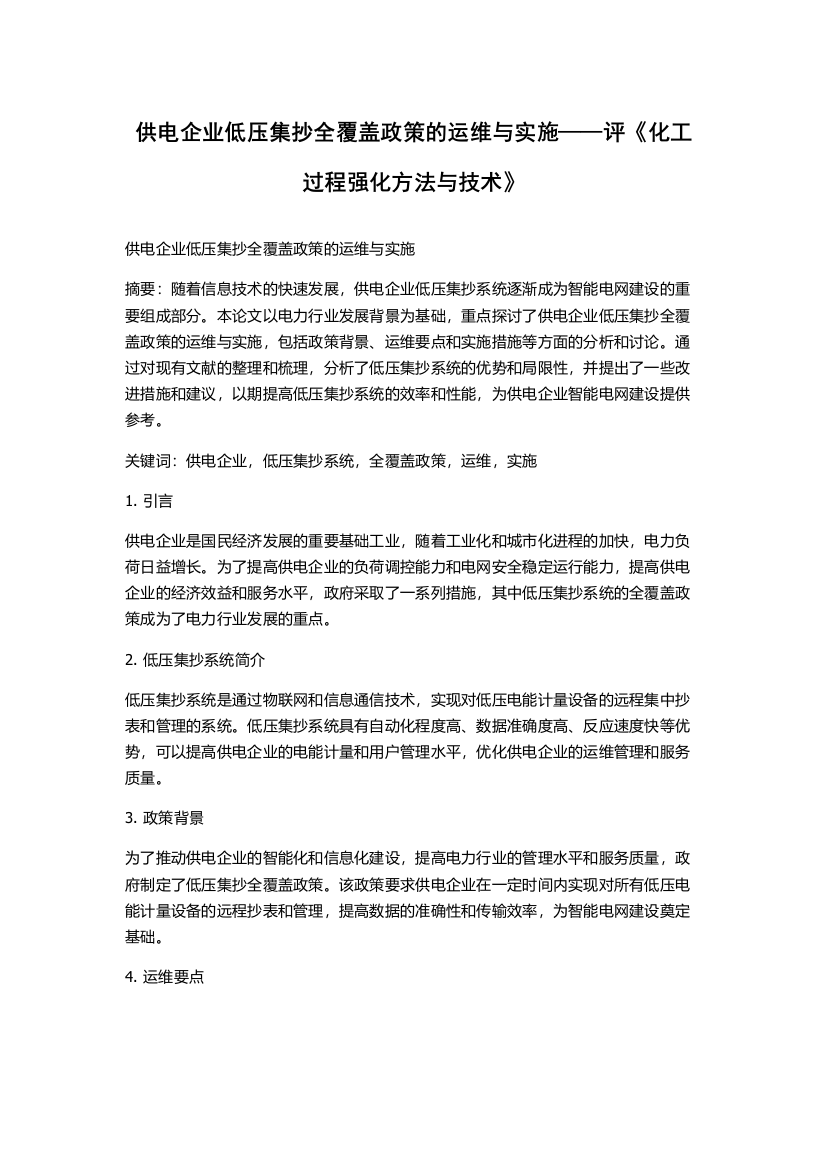 供电企业低压集抄全覆盖政策的运维与实施——评《化工过程强化方法与技术》

供电企业低压集抄全覆盖政策的运维与实施

摘要：随着信息技术的快速发展，供电企业低压集抄系统逐渐成为智能电网建设的重要组成部分。本论文以电力行业发展背景为基础，重点探讨了供电企业低压集抄全覆盖政策的运维与实施，包括政策背景、运维要点和实施措施等方面的分析和讨论。通过对现有文献的整理和梳理，分析了低压集抄系统的优势和局限性，并提出了一些改进措施和建议，以期提高低压集抄系统的效率和性能，为供电企业智能电网建设提供参考。

关键词：供电企业，低压集抄系统，全覆盖政策，运维，实施

1. 引言

供电企业是国民经济发展的重要基础工业，随着工业化和城市化进程的加快，电力负荷日益增长。为了提高供电企业的负荷调控能力和电网安全稳定运行能力，提高供电企业的经济效益和服务水平，政府采取了一系列措施，其中低压集抄系统的全覆盖政策成为了电力行业发展的重点。

2. 低压集抄系统简介

低压集抄系统是通过物联网和信息通信技术，实现对低压电能计量设备的远程集中抄表和管理的系统。低压集抄系统具有自动化程度高、数据准确度高、反应速度快等优势，可以提高供电企业的电能计量和用户管理水平，优化供电企业的运维管理和服务质量。

3. 政策背景

为了推动供电企业的智能化和信息化建设，提高电力行业的管理水平和服务质量，政府制定了低压集抄全覆盖政策。该政策要求供电企业在一定时间内实现对所有低压电能计量设备的远程抄表和管理，提高数据的准确性和传输效率，为智能电网建设奠定基础。

4. 运维要点